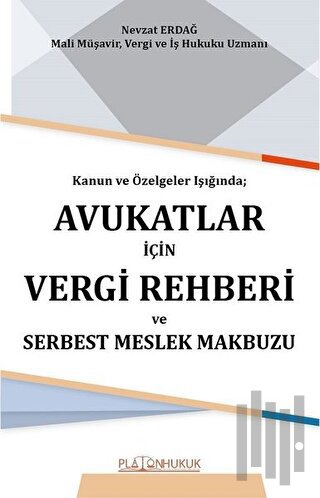 Nevzat ERDAĞ
Mali Müşavir, Vergi ve İş Hukuku Uzmanı

Kanun ve Özelgeler Işığında;

AVUKATLAR
İÇİN
VERGİ REHBERİ
ve
SERBEST MESLEK MAKBUZU

PLATONHUKUK